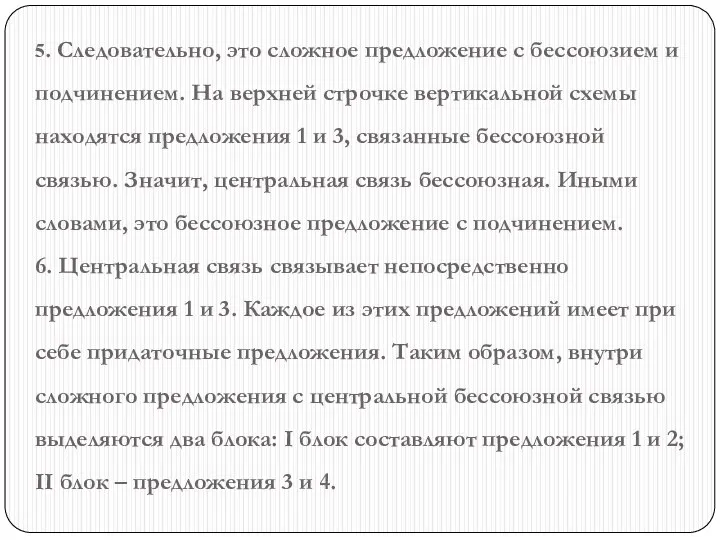 5. Следовательно, это сложное предложение с бессоюзием и подчинением. На верхней строчке вертикальной схемы находятся предложения 1 и 3, связанные бессоюзной связью. Значит, центральная связь бессоюзная. Иными словами, это бессоюзное предложение с подчинением.
6. Центральная связь связывает непосредственно предложения 1 и 3. Каждое из этих предложений имеет при себе придаточные предложения. Таким образом, внутри сложного предложения с центральной бессоюзной связью выделяются два блока: I блок составляют предложения 1 и 2; II блок – предложения 3 и 4.